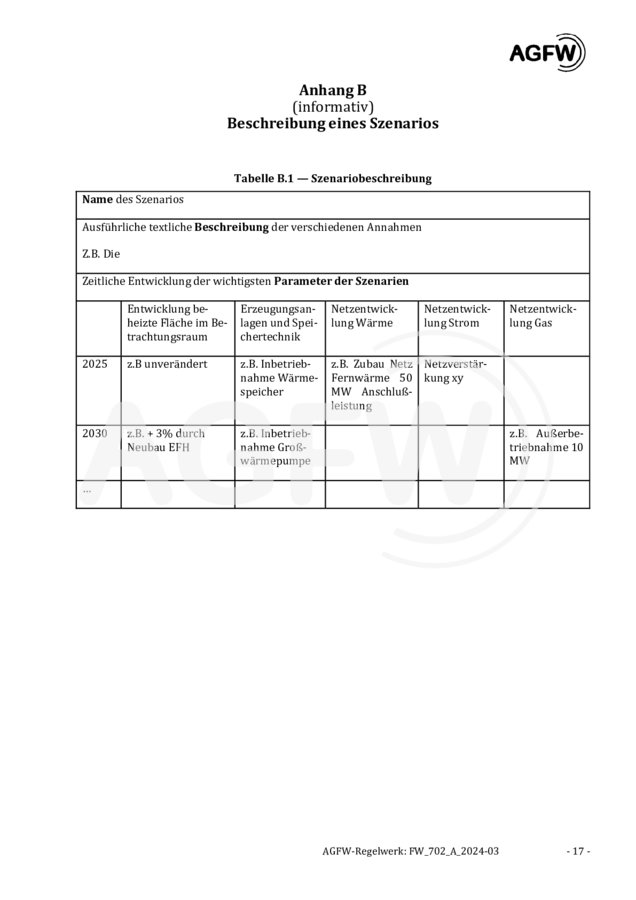 AGFW

Anhang B
(informativ)
Beschreibung eines Szenarios

Tabelle B.1 — Szenariobeschreibung

| Name des Szenarios | | | | | |
|---|---|---|---|---|---|
| Ausführliche textliche Beschreibung der verschiedenen Annahmen Z.B. Die | | | | | |
| Zeitliche Entwicklung der wichtigsten Parameter der Szenarien | | | | | |
| | Entwicklung beheizte Fläche im Betrachtungsraum | Erzeugungsanlagen und Speichertechnik | Netzentwicklung Wärme | Netzentwicklung Strom | Netzentwicklung Gas |
| 2025 | z.B unverändert | z.B. Inbetriebnahme Wärmespeicher | z.B. Zubau Netz Fernwärme 50 MW Anschlußleistung | Netzverstärkung xy | |
| 2030 | z.B. + 3% durch Neubau EFH | z.B. Inbetriebnahme Großwärmepumpe | | | z.B. Außerbetriebnahme 10 MW |
| ... | | | | | |

AGFW-Regelwerk: FW_702_A_2024-03

- 17 -

AGFW